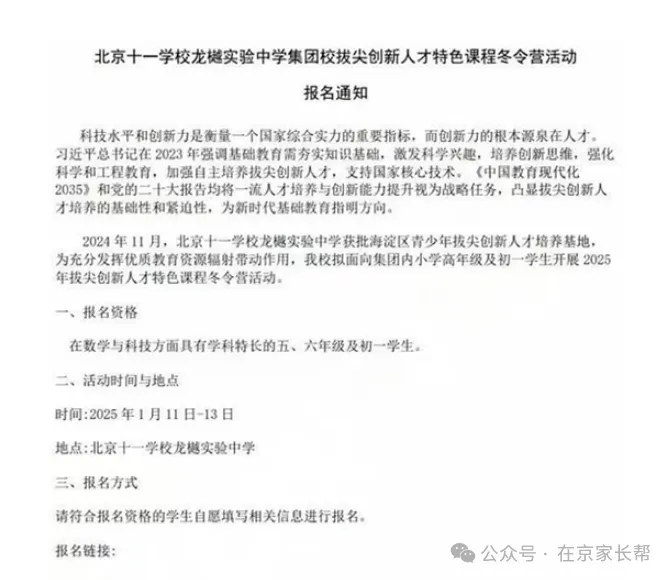 北京十一学校龙樾实验中学集团校拔尖创新人才特色课程冬令营活动

报名通知

科技水平和创新力是衡量一个国家综合实力的重要指标，而创新力的根本源泉在人才。习近平总书记在2023年强调基础教育需夯实知识基础，激发科学兴趣，培养创新思维，强化科学和工程教育，加强自主培养拔尖创新人才，支持国家核心技术。《中国教育现代化2035》和党的二十大报告均将一流人才培养与创新能力提升视为战略任务，凸显拔尖创新人才培养的基础性和紧迫性，为新时代基础教育指明方向。

2024年11月，北京十一学校龙樾实验中学获批海淀区青少年拔尖创新人才培养基地，为充分发挥优质教育资源辐射带动作用，我校拟面向集团内小学高年级及初一学生开展2025年拔尖创新人才特色课程冬令营活动。

一、报名资格

在数学与科技方面具有学科特长的五、六年级及初一学生。

二、活动时间与地点

时间:2025年1月11日-13日

地点:北京十一学校龙樾实验中学

三、报名方式

请符合报名资格的学生自愿填写相关信息进行报名。

报名链接:

公众号 · 在京家长帮